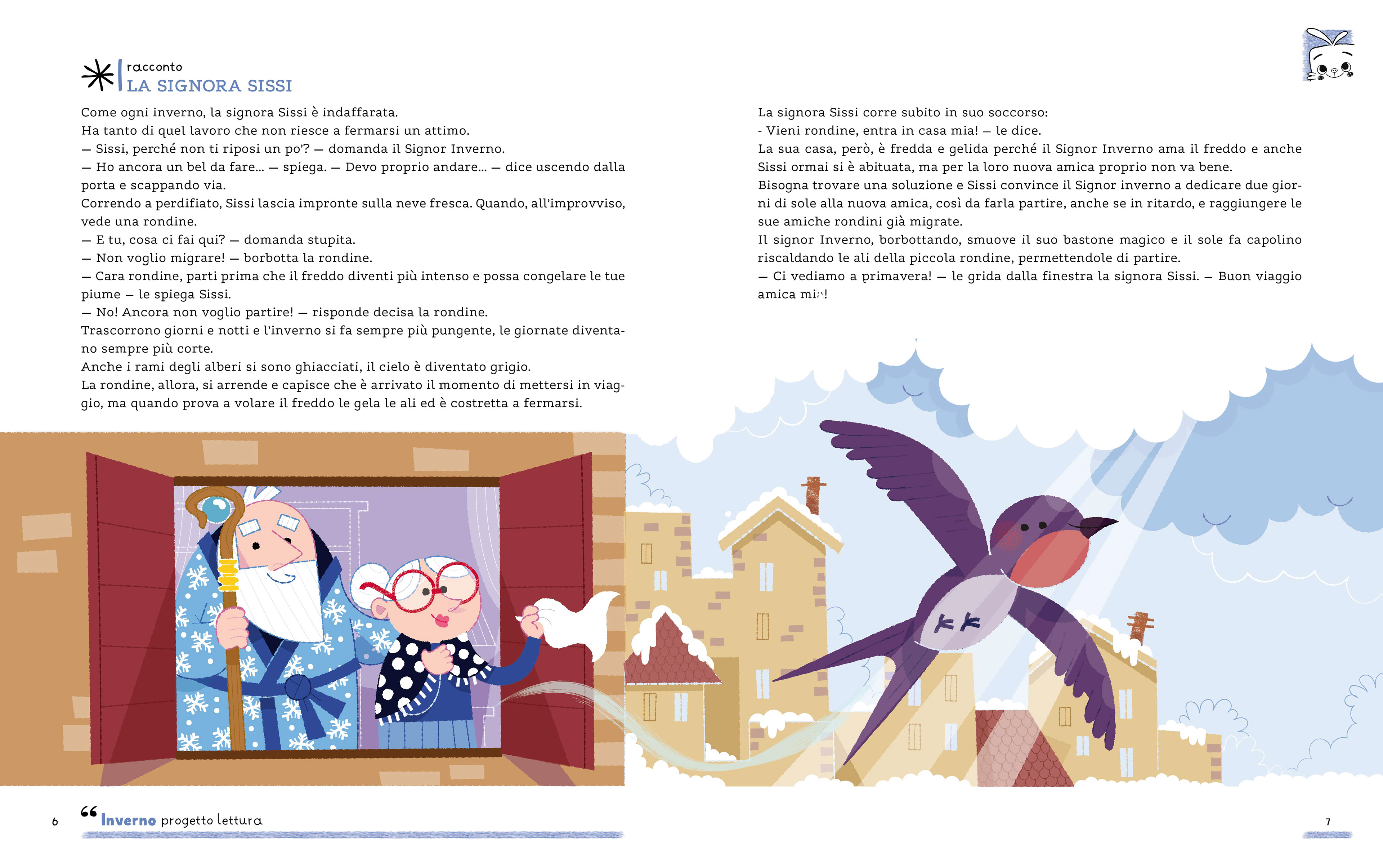 racconto
LA SIGNORA SISSI

Come ogni inverno, la signora Sissi è indaffarata.
Ha tanto di quel lavoro che non riesce a fermarsi un attimo.
— Sissi, perché non ti riposi un po'? — domanda il Signor Inverno.
— Ho ancora un bel da fare... — spiega. — Devo proprio andare... — dice uscendo dalla porta e scappando via.
Correndo a perdifiato, Sissi lascia impronte sulla neve fresca. Quando, all'improvviso, vede una rondine.
— E tu, cosa ci fai qui? — domanda stupita.
— Non voglio migrare! — borbotta la rondine.
— Cara rondine, parti prima che il freddo diventi più intenso e possa congelare le tue piume — le spiega Sissi.
— No! Ancora non voglio partire! — risponde decisa la rondine.
Trascorrono giorni e notti e l'inverno si fa sempre più pungente, le giornate diventano sempre più corte.
Anche i rami degli alberi si sono ghiacciati, il cielo è diventato grigio.
La rondine, allora, si arrende e capisce che è arrivato il momento di mettersi in viaggio, ma quando prova a volare il freddo le gela le ali ed è costretta a fermarsi.

La signora Sissi corre subito in suo soccorso:
- Vieni rondine, entra in casa mia! — le dice.
La sua casa, però, è fredda e gelida perché il Signor Inverno ama il freddo e anche Sissi ormai si è abituata, ma per la loro nuova amica proprio non va bene.
Bisogna trovare una soluzione e Sissi convince il Signor inverno a dedicare due giorni di sole alla nuova amica, così da farla partire, anche se in ritardo, e raggiungere le sue amiche rondini già migrate.
Il signor Inverno, borbottando, smuove il suo bastone magico e il sole fa capolino riscaldando le ali della piccola rondine, permettendole di partire.
— Ci vediamo a primavera! — le grida dalla finestra la signora Sissi. — Buon viaggio amica mia!

6 Inverno progetto lettura

7